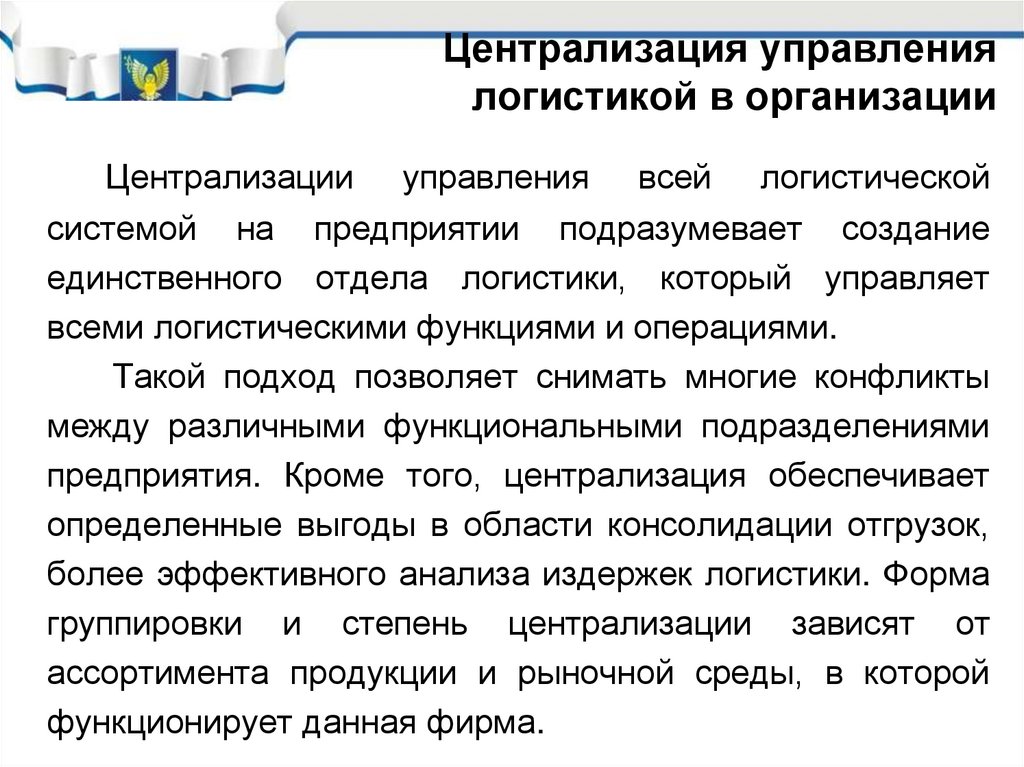 Централизация управления логистикой в организации

Централизации управления всей логистической системой на предприятии подразумевает создание единственного отдела логистики, который управляет всеми логистическими функциями и операциями.

Такой подход позволяет снимать многие конфликты между различными функциональными подразделениями предприятия. Кроме того, централизация обеспечивает определенные выгоды в области консолидации отгрузок, более эффективного анализа издержек логистики. Форма группировки и степень централизации зависят от ассортимента продукции и рыночной среды, в которой функционирует данная фирма.